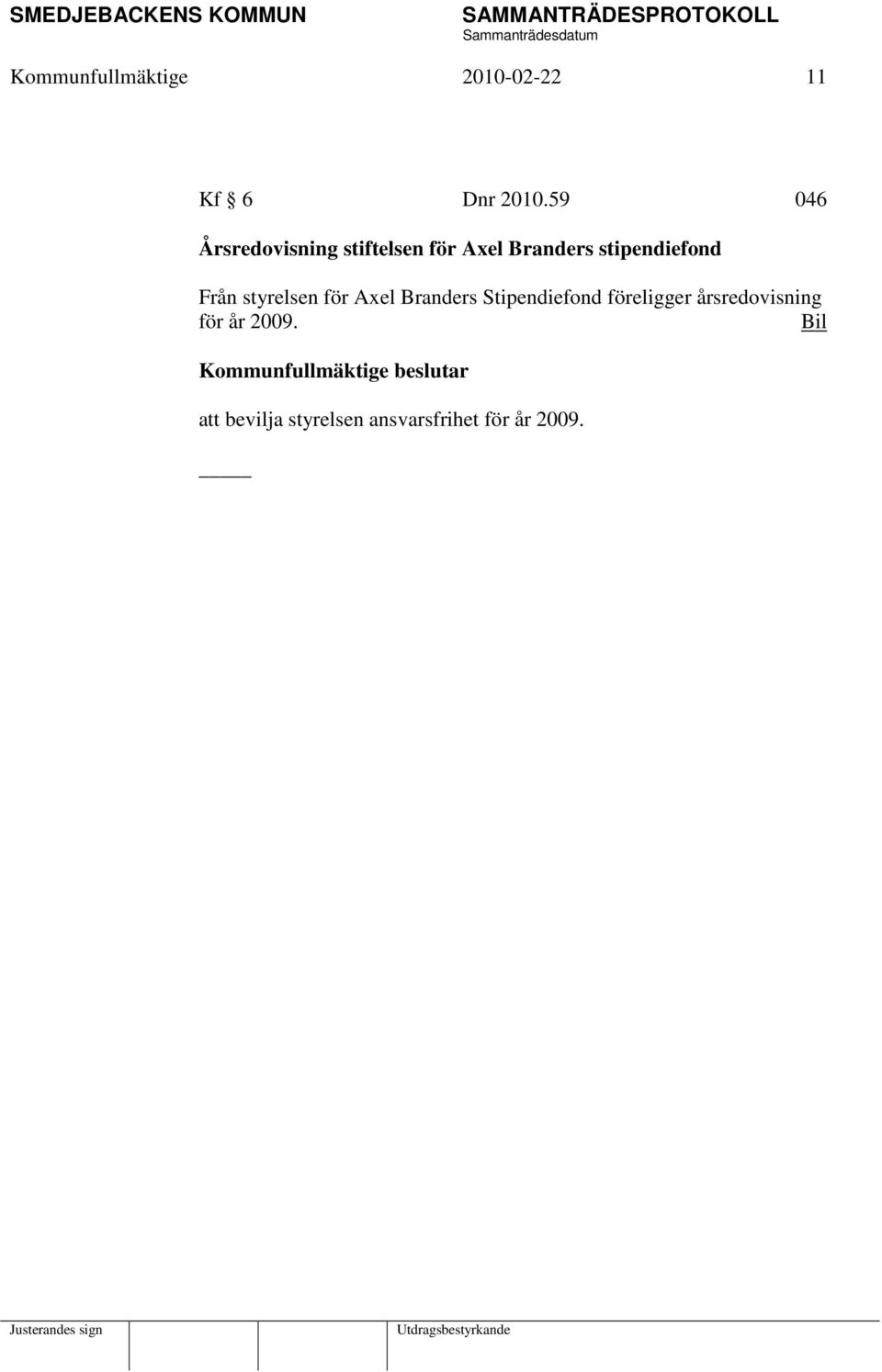 SMEDJEBACKENS KOMMUN SAMMANTRÄDESPROTOKOLL
Sammanträdesdatum
Kommunfullmäktige 2010-02-22 11

Kf § 6 Dnr 2010.59 046

Årsredovisning stiftelsen för Axel Branders stipendiefond

Från styrelsen för Axel Branders Stipendiefond föreligger årsredovisning för år 2009. Bil

Kommunfullmäktige beslutar

att bevilja styrelsen ansvarsfrihet för år 2009.

Justerandes sign Utdragsbestyrkande